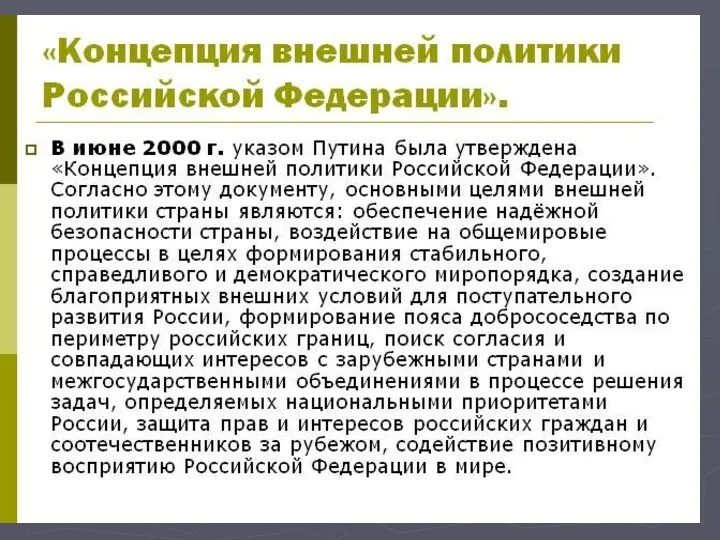 «Концепция внешней политики Российской Федерации».

В июне 2000 г. указом Путина была утверждена «Концепция внешней политики Российской Федерации». Согласно этому документу, основными целями внешней политики страны являются: обеспечение надёжной безопасности страны, воздействие на общемировые процессы в целях формирования стабильного, справедливого и демократического миропорядка, создание благоприятных внешних условий для поступательного развития России, формирование пояса добрососедства по периметру российских границ, поиск согласия и совпадающих интересов с зарубежными странами и межгосударственными объединениями в процессе решения задач, определяемых национальными приоритетами России, защита прав и интересов российских граждан и соотечественников за рубежом, содействие позитивному восприятию Российской Федерации в мире.